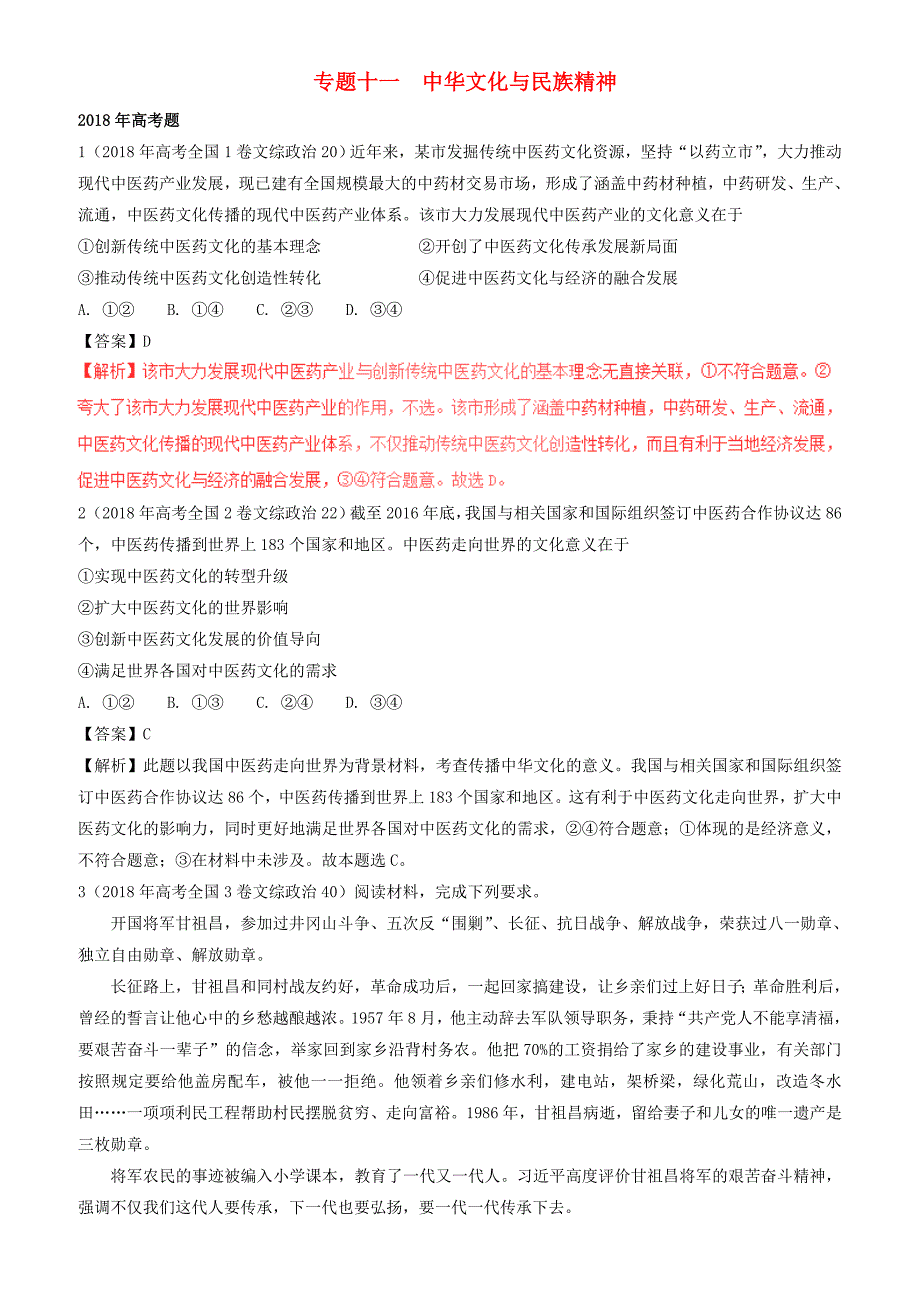 专题十一　中华文化与民族精神

2018年高考题

1（2018年高考全国1卷文综政治20）近年来，某市发掘传统中医药文化资源，坚持“以药立市”，大力推动现代中医药产业发展，现已建有全国规模最大的中药材交易市场，形成了涵盖中药材种植，中药研发、生产、流通，中医药文化传播的现代中医药产业体系。该市大力发展现代中医药产业的文化意义在于

①创新传统中医药文化的基本理念　　②开创了中医药文化传承发展新局面

③推动传统中医药文化创造性转化　　④促进中医药文化与经济的融合发展

A. ①②　B. ①④　C. ②③　D. ③④

【答案】D

【解析】该市大力发展现代中医药产业与创新传统中医药文化的基本理念无直接关联，①不符合题意。②夸大了该市大力发展现代中医药产业的作用，不选。该市形成了涵盖中药材种植，中药研发、生产、流通，中医药文化传播的现代中医药产业体系，不仅推动传统中医药文化创造性转化，而且有利于当地经济发展，促进中医药文化与经济的融合发展，③④符合题意。故选D。

2（2018年高考全国2卷文综政治22）截至2016年底，我国与相关国家和国际组织签订中医药合作协议达86个，中医药传播到世界上183个国家和地区。中医药走向世界的文化意义在于

①实现中医药文化的转型升级

②扩大中医药文化的世界影响

③创新中医药文化发展的价值导向

④满足世界各国对中医药文化的需求

A. ①②　B. ①③　C. ②④　D. ③④

【答案】C

【解析】此题以我国中医药走向世界为背景材料，考查传播中华文化的意义。我国与相关国家和国际组织签订中医药合作协议达86个，中医药传播到世界上183个国家和地区。这有利于中医药文化走向世界，扩大中医药文化的影响力，同时更好地满足世界各国对中医药文化的需求，②④符合题意；①体现的是经济意义，不符合题意；③在材料中未涉及。故本题选C。

3（2018年高考全国3卷文综政治40）阅读材料，完成下列要求。

开国将军甘祖昌，参加过井冈山斗争、五次反“围剿”、长征、抗日战争、解放战争，荣获过八一勋章、独立自由勋章、解放勋章。

长征路上，甘祖昌和同村战友约好，革命成功后，一起回家搞建设，让乡亲们过上好日子；革命胜利后，曾经的誓言让他心中的乡愁越酿越浓。1957年8月，他主动辞去军队领导职务，秉持“共产党人不能享清福，要艰苦奋斗一辈子”的信念，举家回到家乡沿背村务农。他把70%的工资捐给了家乡的建设事业，有关部门按照规定要给他盖房配车，被他一一拒绝。他领着乡亲们修水利，建电站，架桥梁，绿化荒山，改造冬水田……一项项利民工程帮助村民摆脱贫穷、走向富裕。1986年，甘祖昌病逝，留给妻子和儿女的唯一遗产是三枚勋章。

将军农民的事迹被编入小学课本，教育了一代又一代人。习近平高度评价甘祖昌将军的艰苦奋斗精神，强调不仅我们这代人要传承，下一代也要弘扬，要一代一代传承下去。